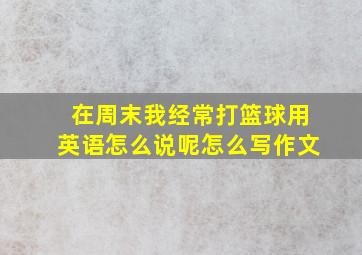 在周末我经常打篮球用英语怎么说呢怎么写作文